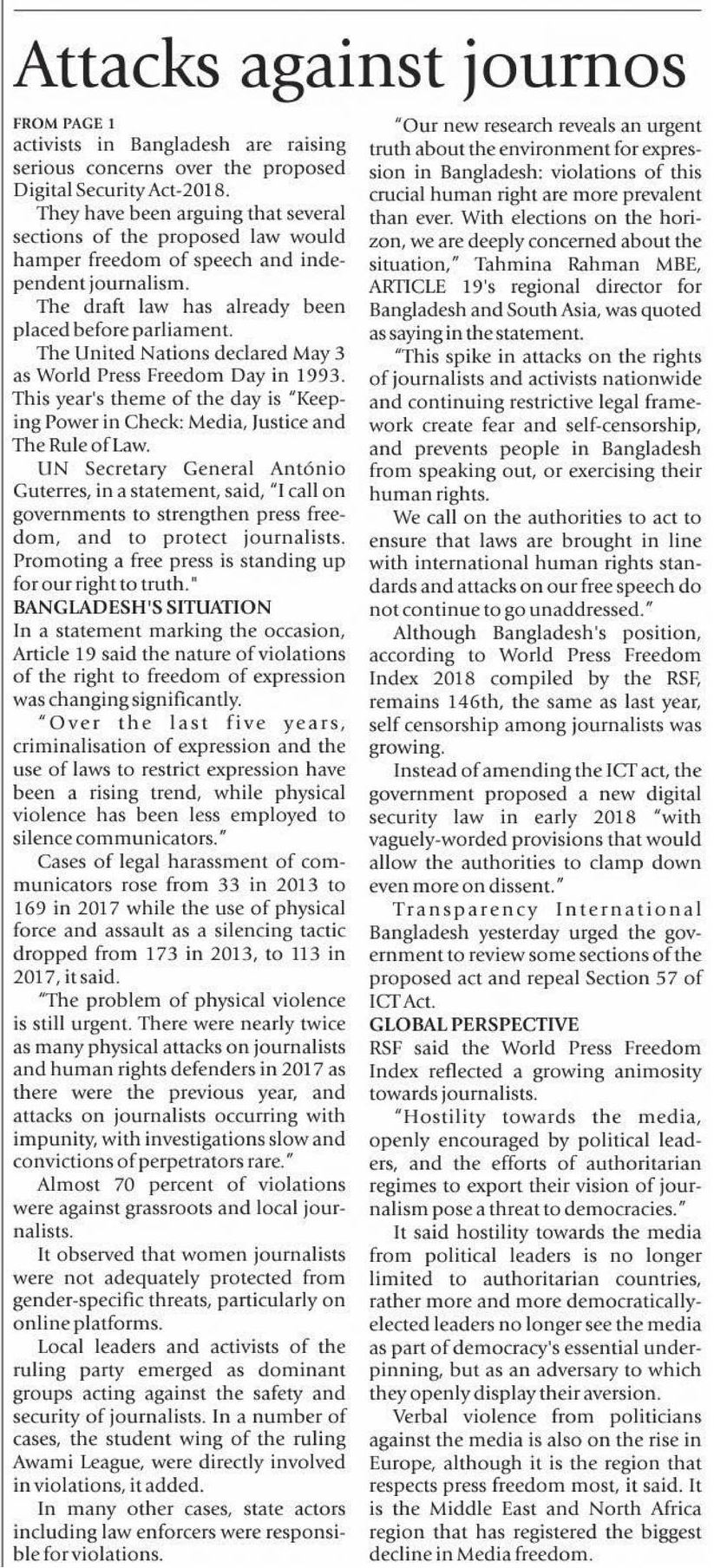 Attacks against journos

FROM PAGE 1
activists in Bangladesh are raising serious concerns over the proposed Digital Security Act-2018.

They have been arguing that several sections of the proposed law would hamper freedom of speech and independent journalism.

The draft law has already been placed before parliament.

The United Nations declared May 3 as World Press Freedom Day in 1993. This year's theme of the day is "Keeping Power in Check: Media, Justice and The Rule of Law.

UN Secretary General António Guterres, in a statement, said, "I call on governments to strengthen press freedom, and to protect journalists. Promoting a free press is standing up for our right to truth."

BANGLADESH'S SITUATION
In a statement marking the occasion, Article 19 said the nature of violations of the right to freedom of expression was changing significantly.

"Over the last five years, criminalisation of expression and the use of laws to restrict expression have been a rising trend, while physical violence has been less employed to silence communicators."

Cases of legal harassment of communicators rose from 33 in 2013 to 169 in 2017 while the use of physical force and assault as a silencing tactic dropped from 173 in 2013, to 113 in 2017, it said.

"The problem of physical violence is still urgent. There were nearly twice as many physical attacks on journalists and human rights defenders in 2017 as there were the previous year, and attacks on journalists occurring with impunity, with investigations slow and convictions of perpetrators rare."

Almost 70 percent of violations were against grassroots and local journalists.

It observed that women journalists were not adequately protected from gender-specific threats, particularly on online platforms.

Local leaders and activists of the ruling party emerged as dominant groups acting against the safety and security of journalists. In a number of cases, the student wing of the ruling Awami League, were directly involved in violations, it added.

In many other cases, state actors including law enforcers were responsible for violations.

"Our new research reveals an urgent truth about the environment for expression in Bangladesh: violations of this crucial human right are more prevalent than ever. With elections on the horizon, we are deeply concerned about the situation," Tahmina Rahman MBE, ARTICLE 19's regional director for Bangladesh and South Asia, was quoted as saying in the statement.

"This spike in attacks on the rights of journalists and activists nationwide and continuing restrictive legal framework create fear and self-censorship, and prevents people in Bangladesh from speaking out, or exercising their human rights.

We call on the authorities to act to ensure that laws are brought in line with international human rights standards and attacks on our free speech do not continue to go unaddressed."

Although Bangladesh's position, according to World Press Freedom Index 2018 compiled by the RSF, remains 146th, the same as last year, self censorship among journalists was growing.

Instead of amending the ICT act, the government proposed a new digital security law in early 2018 "with vaguely-worded provisions that would allow the authorities to clamp down even more on dissent."

Transparency International Bangladesh yesterday urged the government to review some sections of the proposed act and repeal Section 57 of ICT Act.

GLOBAL PERSPECTIVE
RSF said the World Press Freedom Index reflected a growing animosity towards journalists.

"Hostility towards the media, openly encouraged by political leaders, and the efforts of authoritarian regimes to export their vision of journalism pose a threat to democracies."

It said hostility towards the media from political leaders is no longer limited to authoritarian countries, rather more and more democratically-elected leaders no longer see the media as part of democracy's essential underpinning, but as an adversary to which they openly display their aversion.

Verbal violence from politicians against the media is also on the rise in Europe, although it is the region that respects press freedom most, it said. It is the Middle East and North Africa region that has registered the biggest decline in Media freedom.